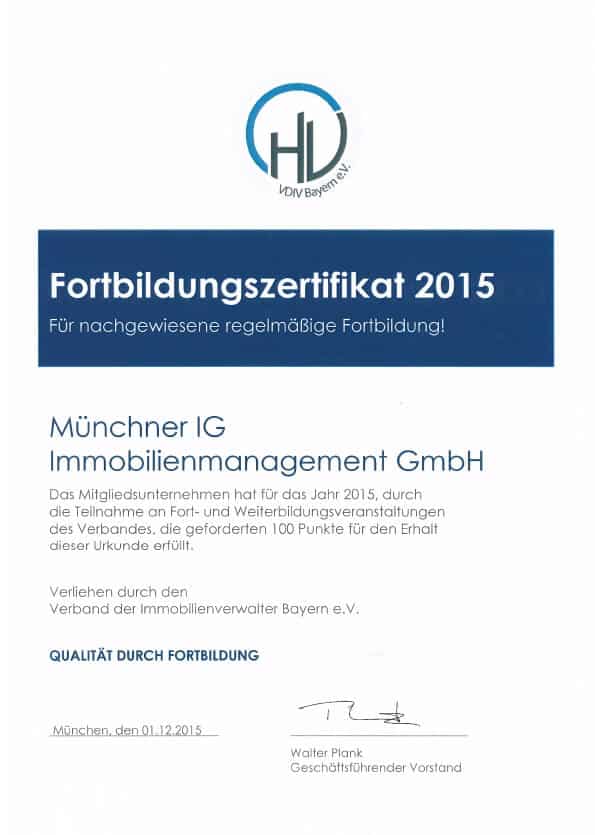 HV
VDIV Bayern e.V.

Fortbildungszertifikat 2015

Für nachgewiesene regelmäßige Fortbildung!

Münchner IG
Immobilienmanagement GmbH

Das Mitgliedsunternehmen hat für das Jahr 2015, durch die Teilnahme an Fort- und Weiterbildungsveranstaltungen des Verbandes, die geforderten 100 Punkte für den Erhalt dieser Urkunde erfüllt.

Verliehen durch den
Verband der Immobilienverwalter Bayern e.V.

QUALITÄT DURCH FORTBILDUNG

München, den 01.12.2015

Walter Plank
Geschäftsführender Vorstand